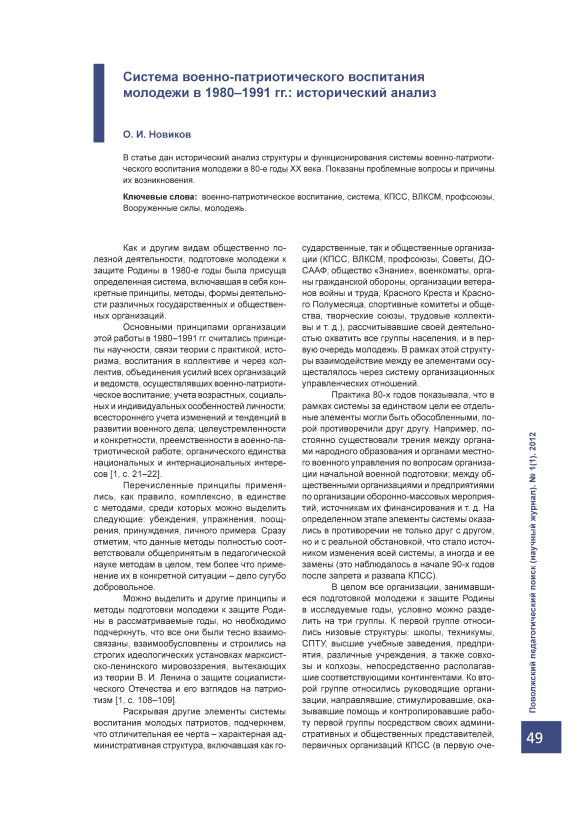 Система военно-патриотического воспитания молодежи в 1980–1991 гг.: исторический анализ

О. И. Новиков

В статье дан исторический анализ структуры и функционирования системы военно-патриотического воспитания молодежи в 80-е годы XX века. Показаны проблемные вопросы и причины их возникновения.

Ключевые слова: военно-патриотическое воспитание, система, КПСС, ВЛКСМ, профсоюзы, Вооруженные силы, молодежь.

Как и другим видам общественно полезной деятельности, подготовке молодежи к защите Родины в 1980-е годы была присуща определенная система, включавшая в себя конкретные принципы, методы, формы деятельности различных государственных и общественных организаций.

Основными принципами организации этой работы в 1980–1991 гг. считались принципы научности, связи теории с практикой, историзма, воспитания в коллективе и через коллектив, объединения усилий всех организаций и ведомств, осуществлявших военно-патриотическое воспитание; учета возрастных, социальных и индивидуальных особенностей личности; всестороннего учета изменений и тенденций в развитии военного дела; целеустремленности и конкретности, преемственности в военно-патриотической работе; органического единства национальных и интернациональных интересов [1, с. 21–22].

Перечисленные принципы применялись, как правило, комплексно, в единстве с методами, среди которых можно выделить следующие: убеждения, упражнения, поощрения, принуждения, личного примера. Сразу отметим, что данные методы полностью соответствовали общепринятым в педагогической науке методам в целом, тем более что применение их в конкретной ситуации – дело сугубо добровольное.

Можно выделить и другие принципы и методы подготовки молодежи к защите Родины в рассматриваемые годы, но необходимо подчеркнуть, что все они были тесно взаимосвязаны, взаимообусловлены и строились на строгих идеологических установках марксистско-ленинского мировоззрения, вытекающих из теории В. И. Ленина о защите социалистического Отечества и его взглядов на патриотизм [1, с. 108–109].

Раскрывая другие элементы системы воспитания молодых патриотов, подчеркнем, что отличительная ее черта – характерная административная структура, включавшая как государственные, так и общественные организации (КПСС, ВЛКСМ, профсоюзы, Советы, ДОСААФ, общество «Знание», военкоматы, органы гражданской обороны, организации ветеранов войны и труда, Красного Креста и Красного Полумесяца, спортивные комитеты и общества, творческие союзы, трудовые коллективы и т. д.), рассчитывавшие своей деятельностью охватить все группы населения, и в первую очередь молодежь. В рамках этой структуры взаимодействие между ее элементами осуществлялось через систему организационных управленческих отношений.

Практика 80-х годов показывала, что в рамках системы за единством цели ее отдельные элементы могли быть обособленными, порой противоречили друг другу. Например, постоянно существовали трения между органами народного образования и органами местного военного управления по вопросам организации начальной военной подготовки; между общественными организациями и предприятиями по организации оборонно-массовых мероприятий, источникам их финансирования и т. д. На определенном этапе элементы системы оказались в противоречии не только друг с другом, но и с реальной обстановкой, что стало источником изменения всей системы, а иногда и ее замены (это наблюдалось в начале 90-х годов после запрета и развала КПСС).

В целом все организации, занимавшиеся подготовкой молодежи к защите Родины в исследуемые годы, условно можно разделить на три группы. К первой группе относились низовые структуры: школы, техникумы, СПТУ, высшие учебные заведения, предприятия, различные учреждения, а также совхозы и колхозы, непосредственно располагавшие соответствующими контингентами. Ко второй группе относились руководящие организации, направлявшие, стимулировавшие, оказывавшие помощь и контролировавшие работу первой группы посредством своих административных и общественных представителей, первичных организаций КПСС (в первую оче-

Поволжский педагогический поиск (научный журнал). № 1(1). 2012

49